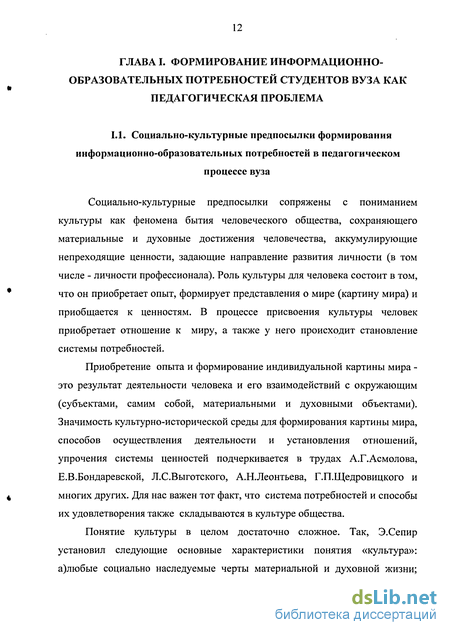 12

ГЛАВА I. ФОРМИРОВАНИЕ ИНФОРМАЦИОННО-ОБРАЗОВАТЕЛЬНЫХ ПОТРЕБНОСТЕЙ СТУДЕНТОВ ВУЗА КАК ПЕДАГОГИЧЕСКАЯ ПРОБЛЕМА

I.1. Социально-культурные предпосылки формирования информационно-образовательных потребностей в педагогическом процессе вуза

Социально-культурные предпосылки сопряжены с пониманием культуры как феномена бытия человеческого общества, сохраняющего материальные и духовные достижения человечества, аккумулирующие непреходящие ценности, задающие направление развития личности (в том числе - личности профессионала). Роль культуры для человека состоит в том, что он приобретает опыт, формирует представления о мире (картину мира) и приобщается к ценностям. В процессе присвоения культуры человек приобретает отношение к миру, а также у него происходит становление системы потребностей.

Приобретение опыта и формирование индивидуальной картины мира - это результат деятельности человека и его взаимодействий с окружающим (субъектами, самим собой, материальными и духовными объектами). Значимость культурно-исторической среды для формирования картины мира, способов осуществления деятельности и установления отношений, упрочения системы ценностей подчеркивается в трудах А.Г.Асмолова, Е.В.Бондаревской, Л.С.Выготского, А.Н.Леонтьева, Г.П.Щедровицкого и многих других. Для нас важен тот факт, что система потребностей и способы их удовлетворения также складываются в культуре общества.

Понятие культуры в целом достаточно сложное. Так, Э.Сепир установил следующие основные характеристики понятия «культура»: а)любые социально наследуемые черты материальной и духовной жизни;

dsLib.net
библиотека диссертаций